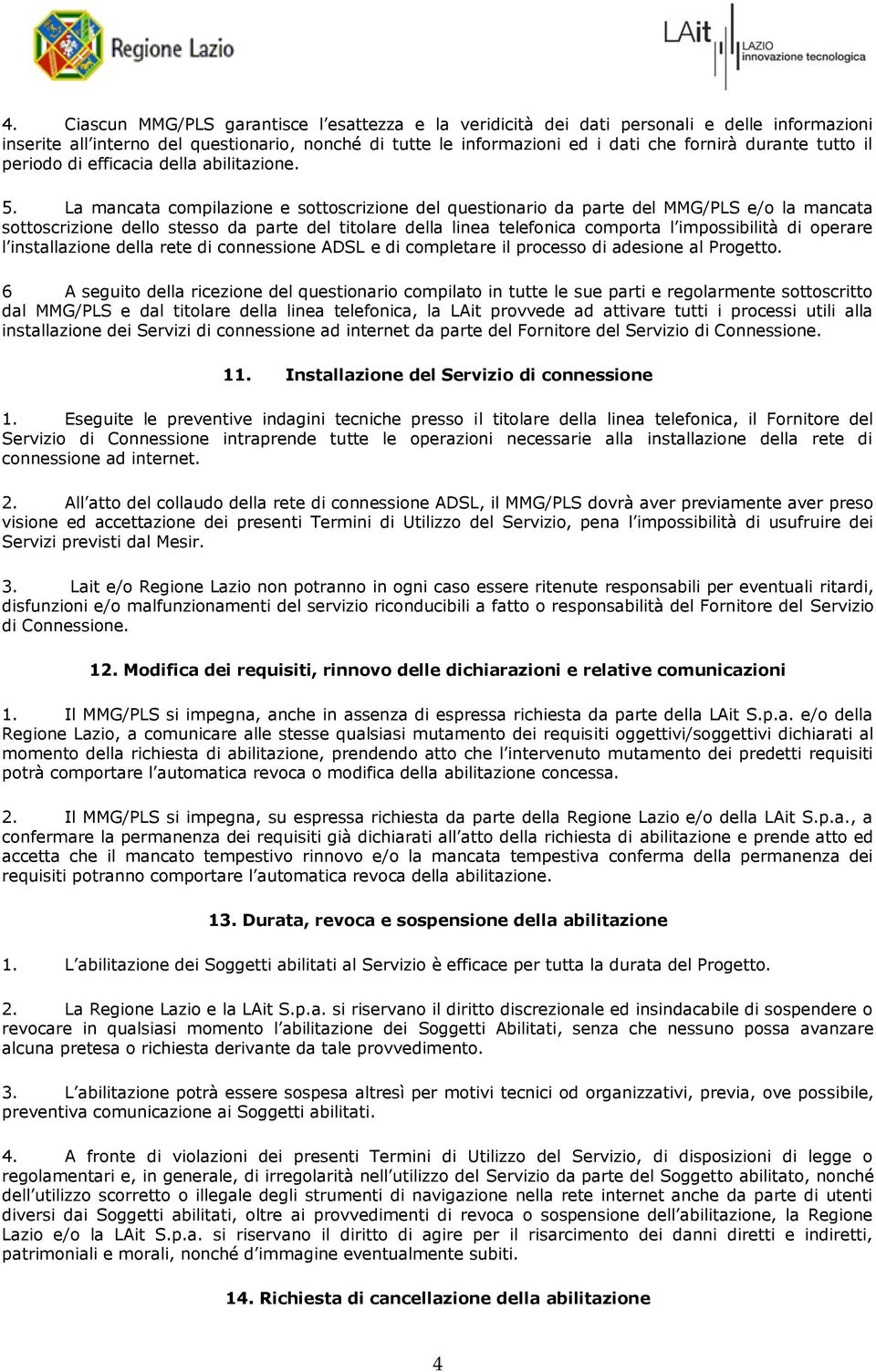 Regione Lazio

LAit LAZIO innovazione tecnologica

4. Ciascun MMG/PLS garantisce l'esattezza e la veridicità dei dati personali e delle informazioni inserite all'interno del questionario, nonché di tutte le informazioni ed i dati che fornirà durante tutto il periodo di efficacia della abilitazione.

5. La mancata compilazione e sottoscrizione del questionario da parte del MMG/PLS e/o la mancata sottoscrizione dello stesso da parte del titolare della linea telefonica comporta l'impossibilità di operare l'installazione della rete di connessione ADSL e di completare il processo di adesione al Progetto.

6 A seguito della ricezione del questionario compilato in tutte le sue parti e regolarmente sottoscritto dal MMG/PLS e dal titolare della linea telefonica, la LAit provvede ad attivare tutti i processi utili alla installazione dei Servizi di connessione ad internet da parte del Fornitore del Servizio di Connessione.

11. Installazione del Servizio di connessione

1. Eseguite le preventive indagini tecniche presso il titolare della linea telefonica, il Fornitore del Servizio di Connessione intraprende tutte le operazioni necessarie alla installazione della rete di connessione ad internet.

2. All'atto del collaudo della rete di connessione ADSL, il MMG/PLS dovrà aver previamente aver preso visione ed accettazione dei presenti Termini di Utilizzo del Servizio, pena l'impossibilità di usufruire dei Servizi previsti dal Mesir.

3. Lait e/o Regione Lazio non potranno in ogni caso essere ritenute responsabili per eventuali ritardi, disfunzioni e/o malfunzionamenti del servizio riconducibili a fatto o responsabilità del Fornitore del Servizio di Connessione.

12. Modifica dei requisiti, rinnovo delle dichiarazioni e relative comunicazioni

1. Il MMG/PLS si impegna, anche in assenza di espressa richiesta da parte della LAit S.p.a. e/o della Regione Lazio, a comunicare alle stesse qualsiasi mutamento dei requisiti oggettivi/soggettivi dichiarati al momento della richiesta di abilitazione, prendendo atto che l'intervenuto mutamento dei predetti requisiti potrà comportare l'automatica revoca o modifica della abilitazione concessa.

2. Il MMG/PLS si impegna, su espressa richiesta da parte della Regione Lazio e/o della LAit S.p.a., a confermare la permanenza dei requisiti già dichiarati all'atto della richiesta di abilitazione e prende atto ed accetta che il mancato tempestivo rinnovo e/o la mancata tempestiva conferma della permanenza dei requisiti potranno comportare l'automatica revoca della abilitazione.

13. Durata, revoca e sospensione della abilitazione

1. L'abilitazione dei Soggetti abilitati al Servizio è efficace per tutta la durata del Progetto.

2. La Regione Lazio e la LAit S.p.a. si riservano il diritto discrezionale ed insindacabile di sospendere o revocare in qualsiasi momento l'abilitazione dei Soggetti Abilitati, senza che nessuno possa avanzare alcuna pretesa o richiesta derivante da tale provvedimento.

3. L'abilitazione potrà essere sospesa altresì per motivi tecnici od organizzativi, previa, ove possibile, preventiva comunicazione ai Soggetti abilitati.

4. A fronte di violazioni dei presenti Termini di Utilizzo del Servizio, di disposizioni di legge o regolamentari e, in generale, di irregolarità nell'utilizzo del Servizio da parte del Soggetto abilitato, nonché dell'utilizzo scorretto o illegale degli strumenti di navigazione nella rete internet anche da parte di utenti diversi dai Soggetti abilitati, oltre ai provvedimenti di revoca o sospensione dell'abilitazione, la Regione Lazio e/o la LAit S.p.a. si riservano il diritto di agire per il risarcimento dei danni diretti e indiretti, patrimoniali e morali, nonché d'immagine eventualmente subiti.

14. Richiesta di cancellazione della abilitazione

4